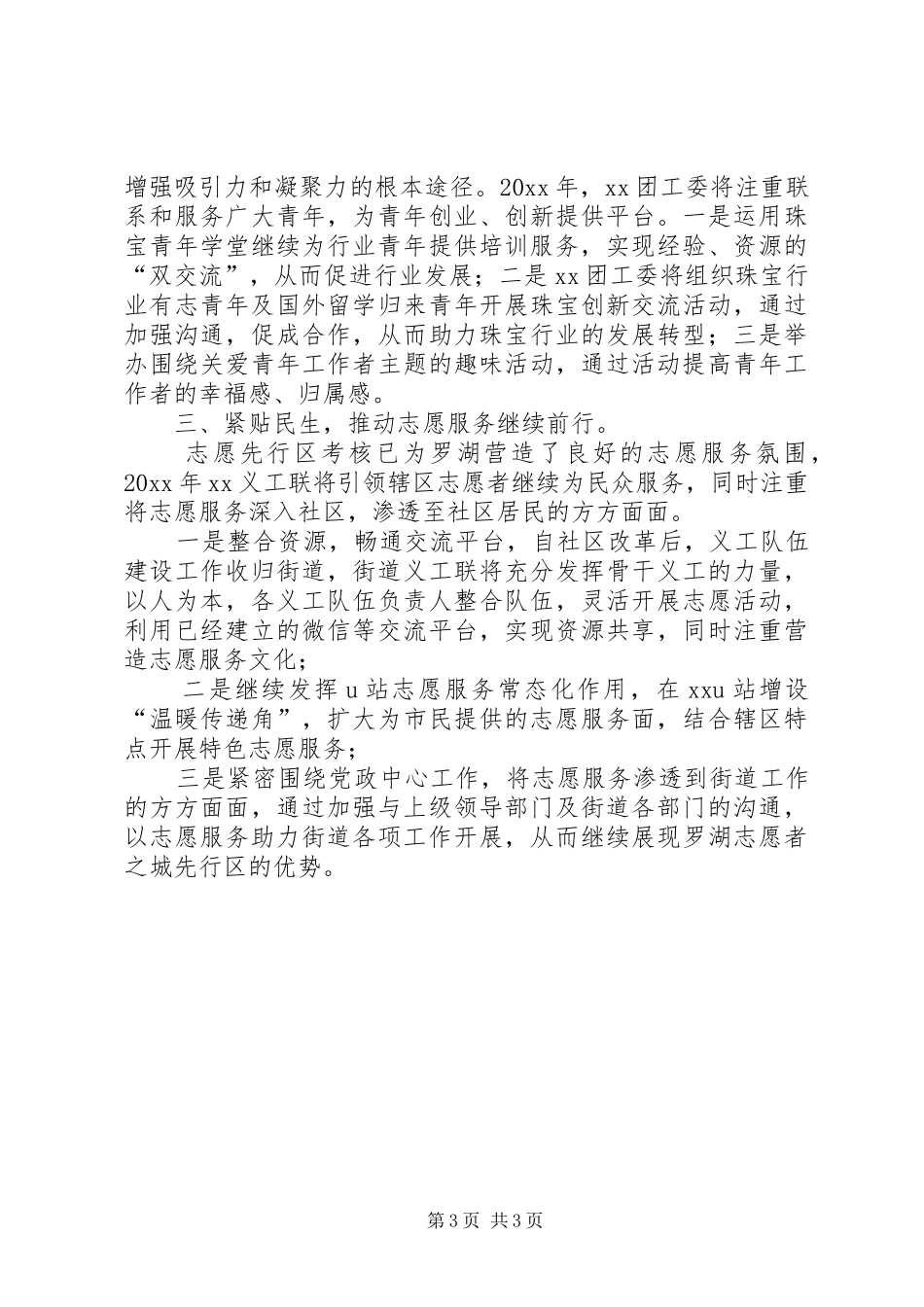 增强吸引力和凝聚力的根本途径。20xx 年，xx 团工委将注重联系和服务广大青年，为青年创业、创新提供平台。一是运用珠宝青年学堂继续为行业青年提供培训服务，实现经验、资源的“双交流”，从而促进行业发展；二是 xx 团工委将组织珠宝行业有志青年及国外留学归来青年开展珠宝创新交流活动，通过加强沟通，促成合作，从而助力珠宝行业的发展转型；三是举办围绕关爱青年工作者主题的趣味活动，通过活动提高青年工作者的幸福感、归属感。

三、紧贴民生，推动志愿服务继续前行。

志愿先行区考核已为罗湖营造了良好的志愿服务氛围，20xx 年 xx 义工联将引领辖区志愿者继续为民众服务，同时注重将志愿服务深入社区，渗透至社区居民的方方面面。

一是整合资源，畅通交流平台，自社区改革后，义工队伍建设工作收归街道，街道义工联将充分发挥骨干义工的力量，以人为本，各义工队伍负责人整合队伍，灵活开展志愿活动，利用已经建立的微信等交流平台，实现资源共享，同时注重营造志愿服务文化；

二是继续发挥 u 站志愿服务常态化作用，在 xxu 站增设“温暖传递角”，扩大为市民提供的志愿服务面，结合辖区特点开展特色志愿服务；

三是紧密围绕党政中心工作，将志愿服务渗透到街道工作的方方面面，通过加强与上级领导部门及街道各部门的沟通，以志愿服务助力街道各项工作开展，从而继续展现罗湖志愿者之城先行区的优势。

第 3 页 共 3 页